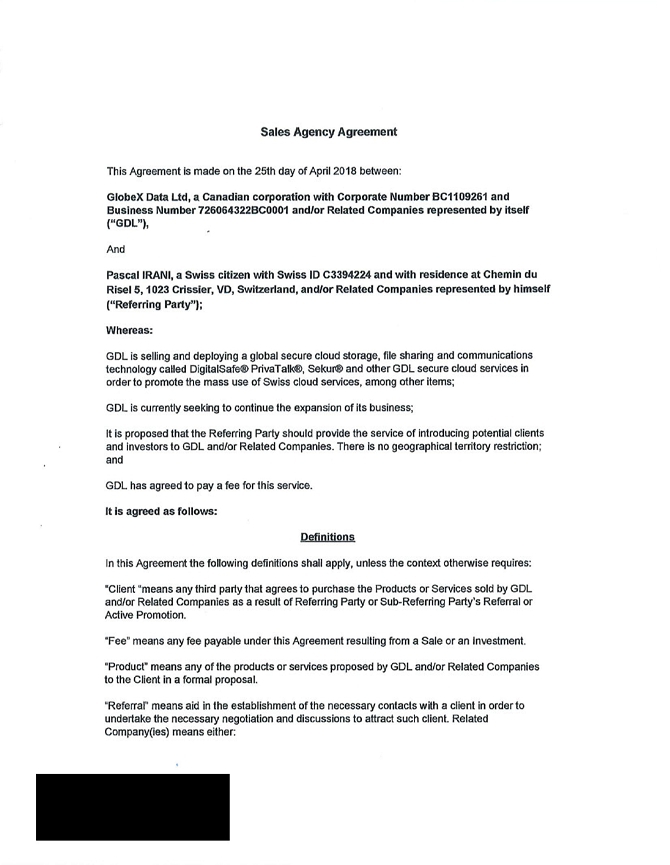 Sales Agency Agreement

This Agreement is made on the 25th day of April 2018 between:

GlobeX Data Ltd, a Canadian corporation with Corporate Number BC1109261 and Business Number 726064322BC0001 and/or Related Companies represented by itself ("GDL"),

And

Pascal IRANI, a Swiss citizen with Swiss ID C3394224 and with residence at Chemin du Risel 5, 1023 Crissier, VD, Switzerland, and/or Related Companies represented by himself ("Referring Party");

Whereas:

GDL is selling and deploying a global secure cloud storage, file sharing and communications technology called DigitalSafe® PrivaTalk®, Sekur® and other GDL secure cloud services in order to promote the mass use of Swiss cloud services, among other items;

GDL is currently seeking to continue the expansion of its business;

It is proposed that the Referring Party should provide the service of introducing potential clients and investors to GDL and/or Related Companies. There is no geographical territory restriction; and

GDL has agreed to pay a fee for this service.

It is agreed as follows:

Definitions

In this Agreement the following definitions shall apply, unless the context otherwise requires:

"Client "means any third party that agrees to purchase the Products or Services sold by GDL and/or Related Companies as a result of Referring Party or Sub-Referring Party's Referral or Active Promotion.

"Fee" means any fee payable under this Agreement resulting from a Sale or an Investment.

"Product" means any of the products or services proposed by GDL and/or Related Companies to the Client in a formal proposal.

"Referral" means aid in the establishment of the necessary contacts with a client in order to undertake the necessary negotiation and discussions to attract such client. Related Company(ies) means either: